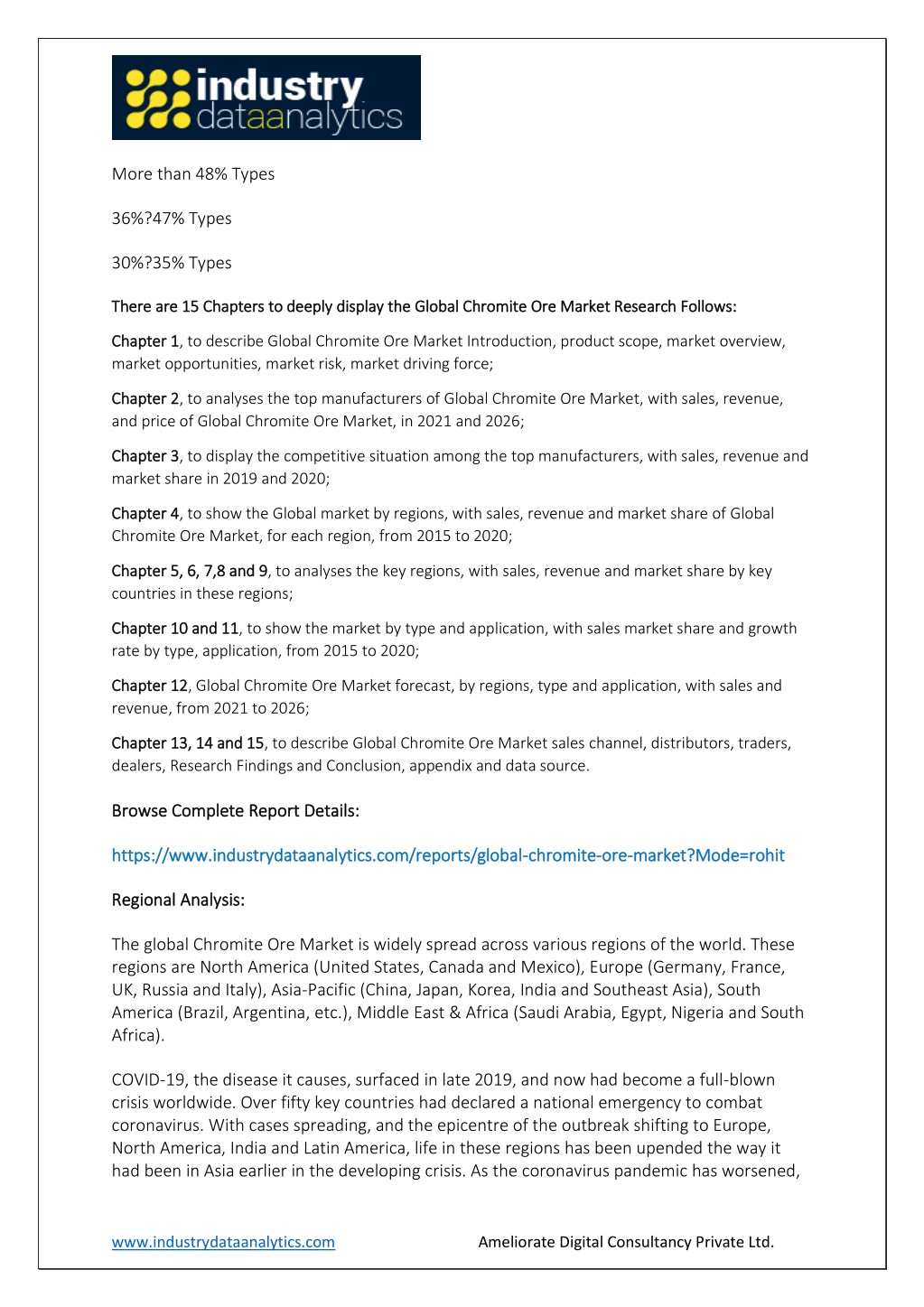 industry dataanalytics

More than 48% Types

36%?47% Types

30%?35% Types

There are 15 Chapters to deeply display the Global Chromite Ore Market Research Follows:

Chapter 1, to describe Global Chromite Ore Market Introduction, product scope, market overview, market opportunities, market risk, market driving force;

Chapter 2, to analyses the top manufacturers of Global Chromite Ore Market, with sales, revenue, and price of Global Chromite Ore Market, in 2021 and 2026;

Chapter 3, to display the competitive situation among the top manufacturers, with sales, revenue and market share in 2019 and 2020;

Chapter 4, to show the Global market by regions, with sales, revenue and market share of Global Chromite Ore Market, for each region, from 2015 to 2020;

Chapter 5, 6, 7,8 and 9, to analyses the key regions, with sales, revenue and market share by key countries in these regions;

Chapter 10 and 11, to show the market by type and application, with sales market share and growth rate by type, application, from 2015 to 2020;

Chapter 12, Global Chromite Ore Market forecast, by regions, type and application, with sales and revenue, from 2021 to 2026;

Chapter 13, 14 and 15, to describe Global Chromite Ore Market sales channel, distributors, traders, dealers, Research Findings and Conclusion, appendix and data source.

Browse Complete Report Details:

https://www.industrydataanalytics.com/reports/global-chromite-ore-market?Mode=rohit

Regional Analysis:

The global Chromite Ore Market is widely spread across various regions of the world. These regions are North America (United States, Canada and Mexico), Europe (Germany, France, UK, Russia and Italy), Asia-Pacific (China, Japan, Korea, India and Southeast Asia), South America (Brazil, Argentina, etc.), Middle East & Africa (Saudi Arabia, Egypt, Nigeria and South Africa).

COVID-19, the disease it causes, surfaced in late 2019, and now had become a full-blown crisis worldwide. Over fifty key countries had declared a national emergency to combat coronavirus. With cases spreading, and the epicentre of the outbreak shifting to Europe, North America, India and Latin America, life in these regions has been upended the way it had been in Asia earlier in the developing crisis. As the coronavirus pandemic has worsened,

www.industrydataanalytics.com Ameliorate Digital Consultancy Private Ltd.